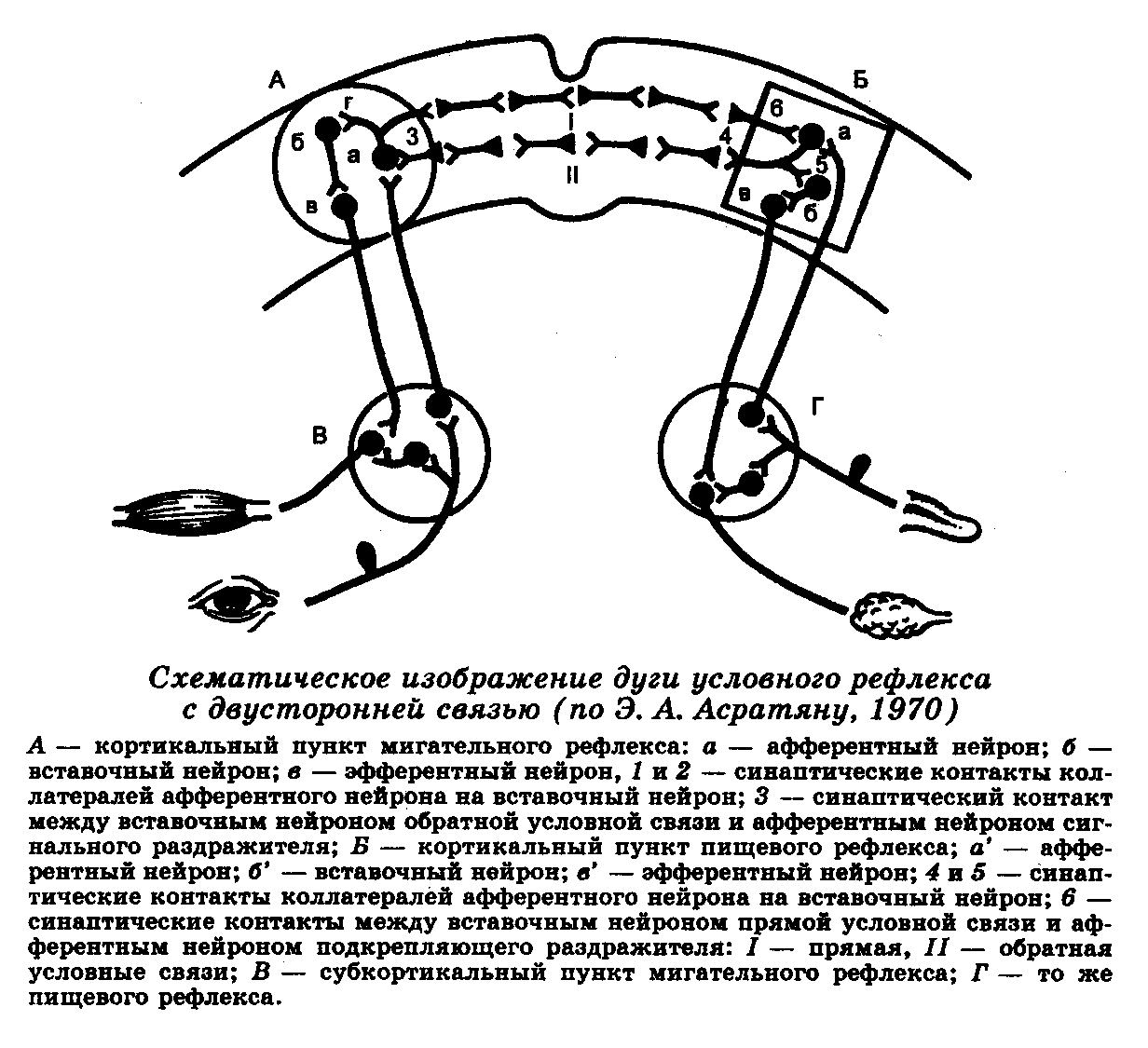 А
г
б
а
3
в
I
II
Б
6
а
4
5
в
б
В
Г

Схематическое изображение дуги условного рефлекса с двусторонней связью (по Э. А. Асратяну, 1970)

А — кортикальный пункт мигательного рефлекса: а — афферентный нейрон; б — вставочный нейрон; в — эфферентный нейрон, 1 и 2 — синаптические контакты коллатералей афферентного нейрона на вставочный нейрон; 3 — синаптический контакт между вставочным нейроном обратной условной связи и афферентным нейроном сигнального раздражителя; Б — кортикальный пункт пищевого рефлекса; а' — афферентный нейрон; б' — вставочный нейрон; в' — эфферентный нейрон; 4 и 5 — синаптические контакты коллатералей афферентного нейрона на вставочный нейрон; 6 — синаптические контакты между вставочным нейроном прямой условной связи и афферентным нейроном подкрепляющего раздражителя: I — прямая, II — обратная условные связи; В — субкортикальный пункт мигательного рефлекса; Г — то же пищевого рефлекса.